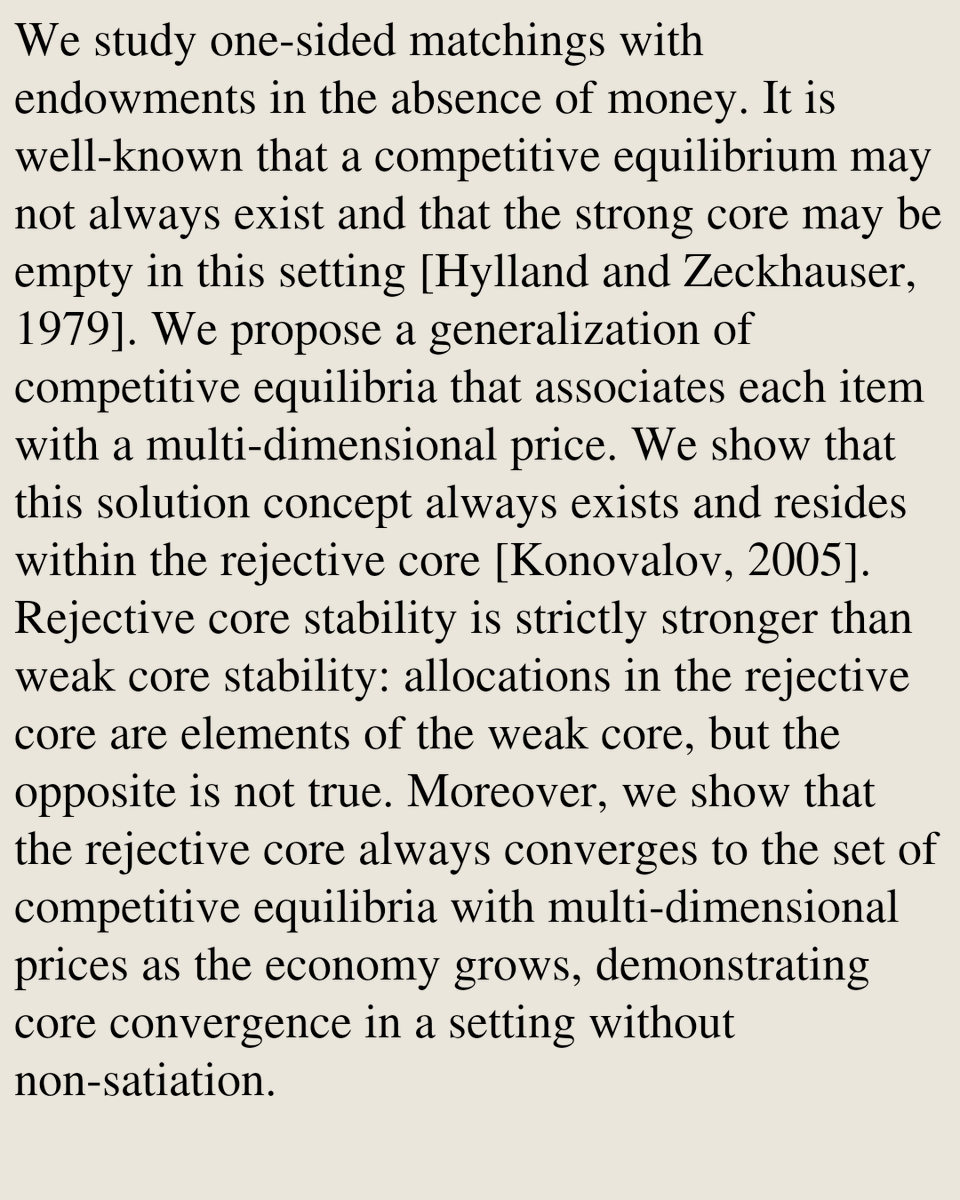 We study one-sided matchings with endowments in the absence of money. It is well-known that a competitive equilibrium may not always exist and that the strong core may be empty in this setting [Hylland and Zeckhauser, 1979]. We propose a generalization of competitive equilibria that associates each item with a multi-dimensional price. We show that this solution concept always exists and resides within the rejective core [Konovalov, 2005]. Rejective core stability is strictly stronger than weak core stability: allocations in the rejective core are elements of the weak core, but the opposite is not true. Moreover, we show that the rejective core always converges to the set of competitive equilibria with multi-dimensional prices as the economy grows, demonstrating core convergence in a setting without non-satiation.